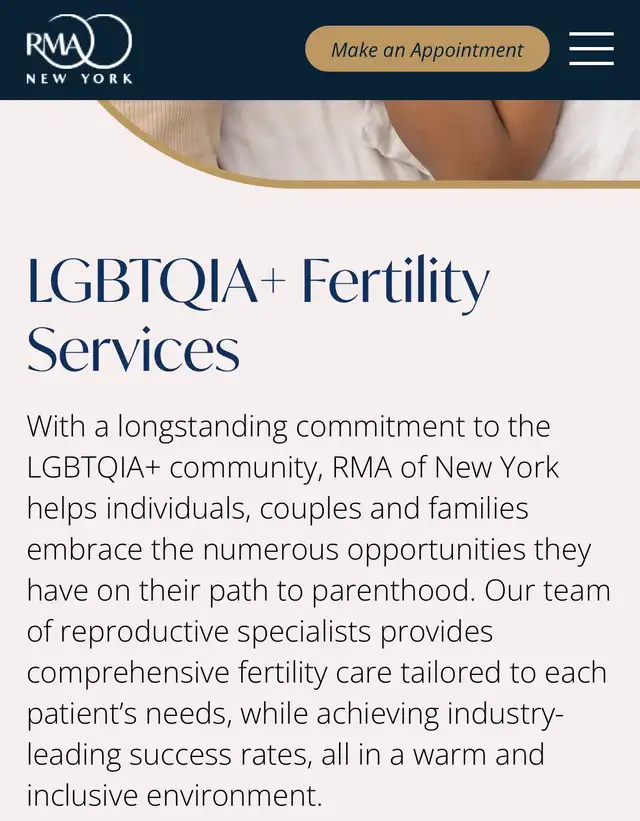 RMA
NEW YORK

Make an Appointment

LGBTQIA+ Fertility Services

With a longstanding commitment to the LGBTQIA+ community, RMA of New York helps individuals, couples and families embrace the numerous opportunities they have on their path to parenthood. Our team of reproductive specialists provides comprehensive fertility care tailored to each patient's needs, while achieving industry-leading success rates, all in a warm and inclusive environment.